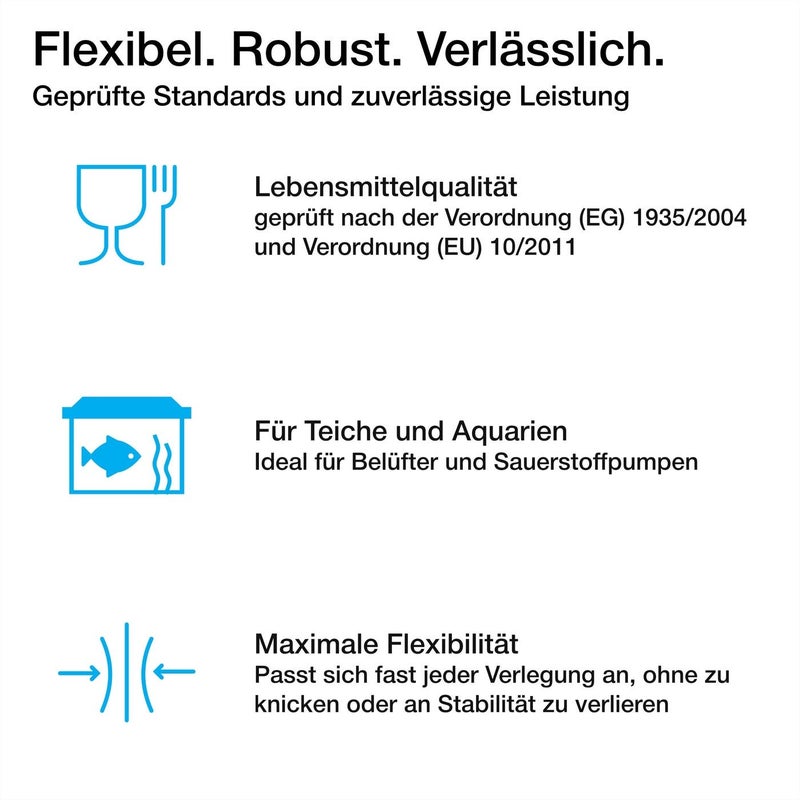 Flexibel. Robust. Verlässlich.
Geprüfte Standards und zuverlässige Leistung

Lebensmittelqualität
geprüft nach der Verordnung (EG) 1935/2004 und Verordnung (EU) 10/2011

Für Teiche und Aquarien
Ideal für Belüfter und Sauerstoffpumpen

Maximale Flexibilität
Passt sich fast jeder Verlegung an, ohne zu knicken oder an Stabilität zu verlieren